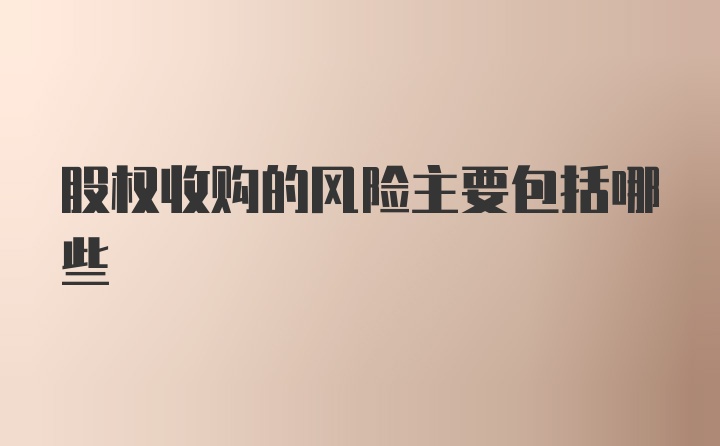 股权收购的风险主要包括哪些